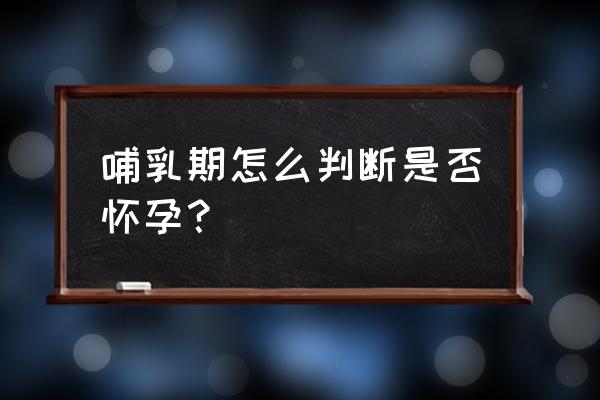 哺乳期怎么判断是否怀孕？